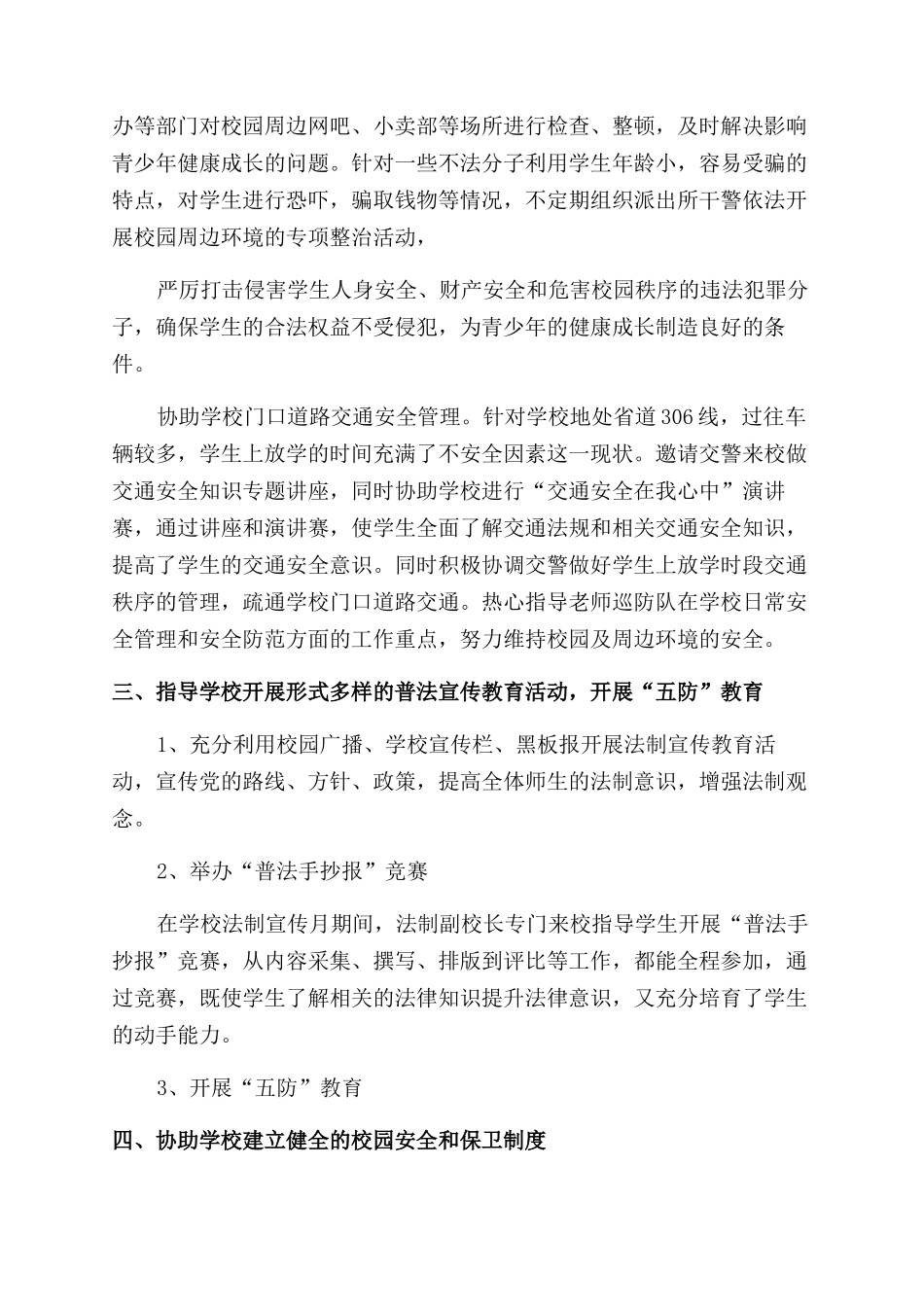 办等部门对校园周边网吧、小卖部等场所进行检查、整顿，及时解决影响青少年健康成长的问题。针对一些不法分子利用学生年龄小，容易受骗的特点，对学生进行恐吓，骗取钱物等情况，不定期组织派出所干警依法开展校园周边环境的专项整治活动，

严厉打击侵害学生人身安全、财产安全和危害校园秩序的违法犯罪分子，确保学生的合法权益不受侵犯，为青少年的健康成长制造良好的条件。

协助学校门口道路交通安全管理。针对学校地处省道306线，过往车辆较多，学生上放学的时间充满了不安全因素这一现状。邀请交警来校做交通安全知识专题讲座，同时协助学校进行“交通安全在我心中”演讲赛，通过讲座和演讲赛，使学生全面了解交通法规和相关交通安全知识，提高了学生的交通安全意识。同时积极协调交警做好学生上放学时段交通秩序的管理，疏通学校门口道路交通。热心指导老师巡防队在学校日常安全管理和安全防范方面的工作重点，努力维持校园及周边环境的安全。

三、指导学校开展形式多样的普法宣传教育活动，开展“五防”教育

1、充分利用校园广播、学校宣传栏、黑板报开展法制宣传教育活动，宣传党的路线、方针、政策，提高全体师生的法制意识，增强法制观念。

2、举办“普法手抄报”竞赛

在学校法制宣传月期间，法制副校长专门来校指导学生开展“普法手抄报”竞赛，从内容采集、撰写、排版到评比等工作，都能全程参加，通过竞赛，既使学生了解相关的法律知识提升法律意识，又充分培育了学生的动手能力。

3、开展“五防”教育

四、协助学校建立健全的校园安全和保卫制度